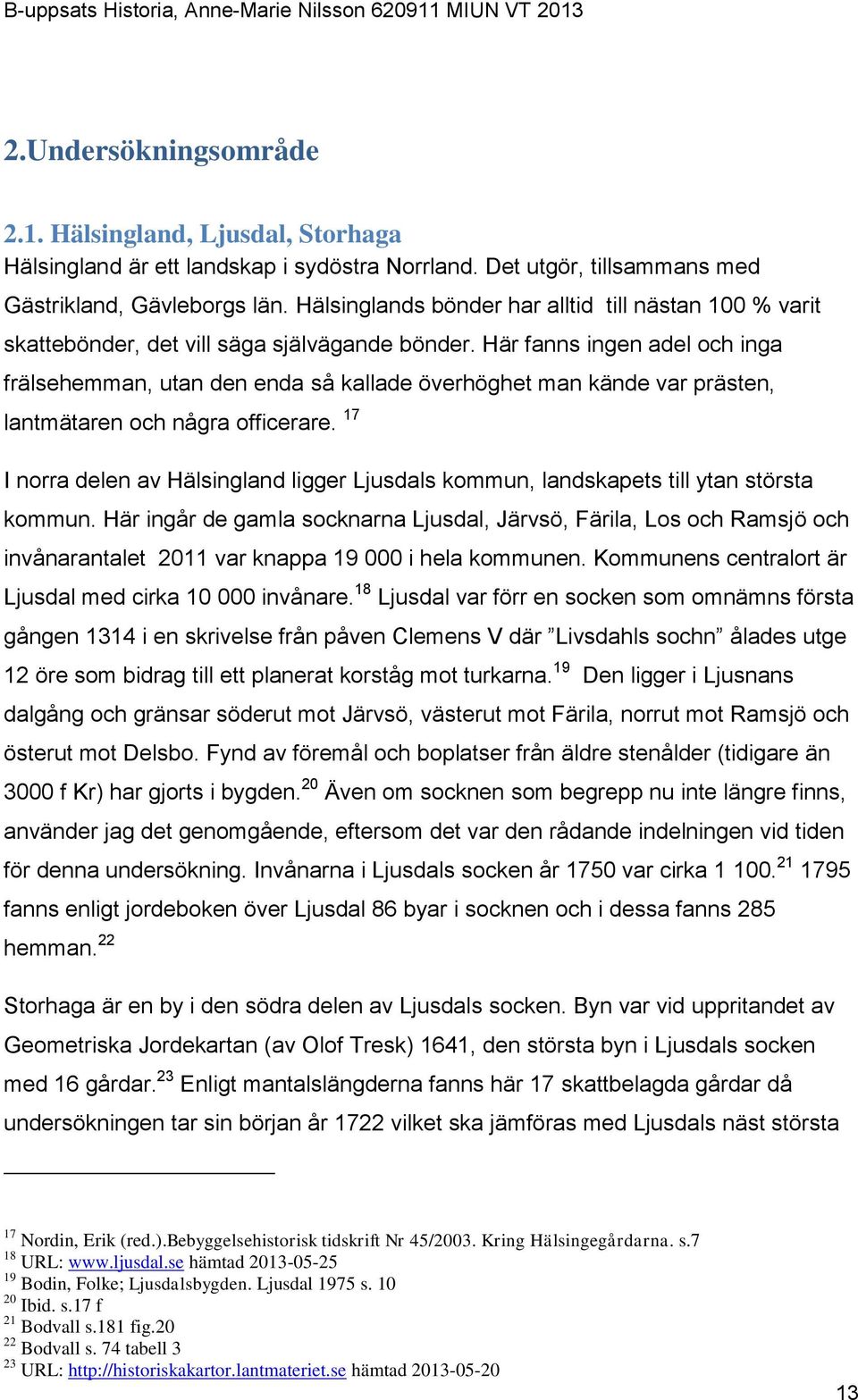 B-uppsats Historia, Anne-Marie Nilsson 620911 MIUN VT 2013

2.Undersökningsområde

2.1. Hälsingland, Ljusdal, Storhaga

Hälsingland är ett landskap i sydöstra Norrland. Det utgör, tillsammans med Gästrikland, Gävleborgs län. Hälsinglands bönder har alltid till nästan 100 % varit skattebönder, det vill säga självägande bönder. Här fanns ingen adel och inga frälsehemman, utan den enda så kallade överhöghet man kände var prästen, lantmätaren och några officerare. $^{17}$

I norra delen av Hälsingland ligger Ljusdals kommun, landskapets till ytan största kommun. Här ingår de gamla socknarna Ljusdal, Järvsö, Färila, Los och Ramsjö och invånarantalet 2011 var knappa 19 000 i hela kommunen. Kommunens centralort är Ljusdal med cirka 10 000 invånare.$^{18}$ Ljusdal var förr en socken som omnämns första gången 1314 i en skrivelse från påven Clemens V där ”Livsdahls sochn” ålades utge 12 öre som bidrag till ett planerat korståg mot turkarna.$^{19}$ Den ligger i Ljusnans dalgång och gränsar söderut mot Järvsö, västerut mot Färila, norrut mot Ramsjö och österut mot Delsbo. Fynd av föremål och boplatser från äldre stenålder (tidigare än 3000 f Kr) har gjorts i bygden.$^{20}$ Även om socknen som begrepp nu inte längre finns, använder jag det genomgående, eftersom det var den rådande indelningen vid tiden för denna undersökning. Invånarna i Ljusdals socken år 1750 var cirka 1 100.$^{21}$ 1795 fanns enligt jordeboken över Ljusdal 86 byar i socknen och i dessa fanns 285 hemman.$^{22}$

Storhaga är en by i den södra delen av Ljusdals socken. Byn var vid uppritandet av Geometriska Jordekartan (av Olof Tresk) 1641, den största byn i Ljusdals socken med 16 gårdar.$^{23}$ Enligt mantalslängderna fanns här 17 skattbelagda gårdar då undersökningen tar sin början år 1722 vilket ska jämföras med Ljusdals näst största

$^{17}$ Nordin, Erik (red.).Bebyggelsehistorisk tidskrift Nr 45/2003. Kring Hälsingegårdarna. s.7
$^{18}$ URL: www.ljusdal.se hämtad 2013-05-25
$^{19}$ Bodin, Folke; Ljusdalsbygden. Ljusdal 1975 s. 10
$^{20}$ Ibid. s.17 f
$^{21}$ Bodvall s.181 fig.20
$^{22}$ Bodvall s. 74 tabell 3
$^{23}$ URL: http://historiskakartor.lantmateriet.se hämtad 2013-05-20

13